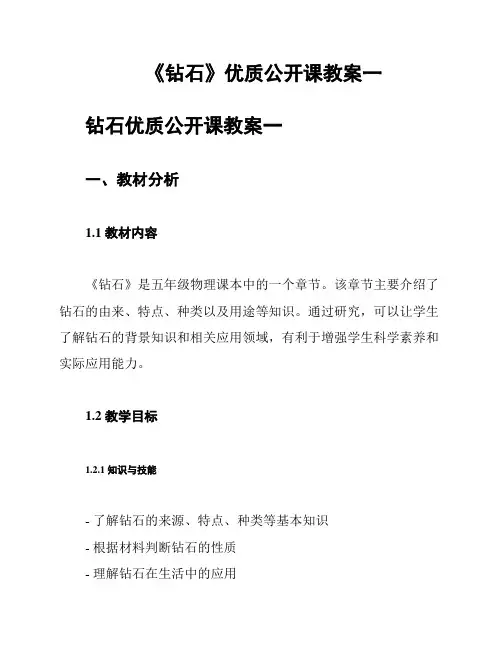 《钻石》优质公开课教案一

钻石优质公开课教案一

一、教材分析

1.1 教材内容

《钻石》是五年级物理课本中的一个章节。该章节主要介绍了钻石的由来、特点、种类以及用途等知识。通过研究，可以让学生了解钻石的背景知识和相关应用领域，有利于增强学生科学素养和实际应用能力。

1.2 教学目标

1.2.1 知识与技能

- 了解钻石的来源、特点、种类等基本知识
- 根据材料判断钻石的性质
- 理解钻石在生活中的应用